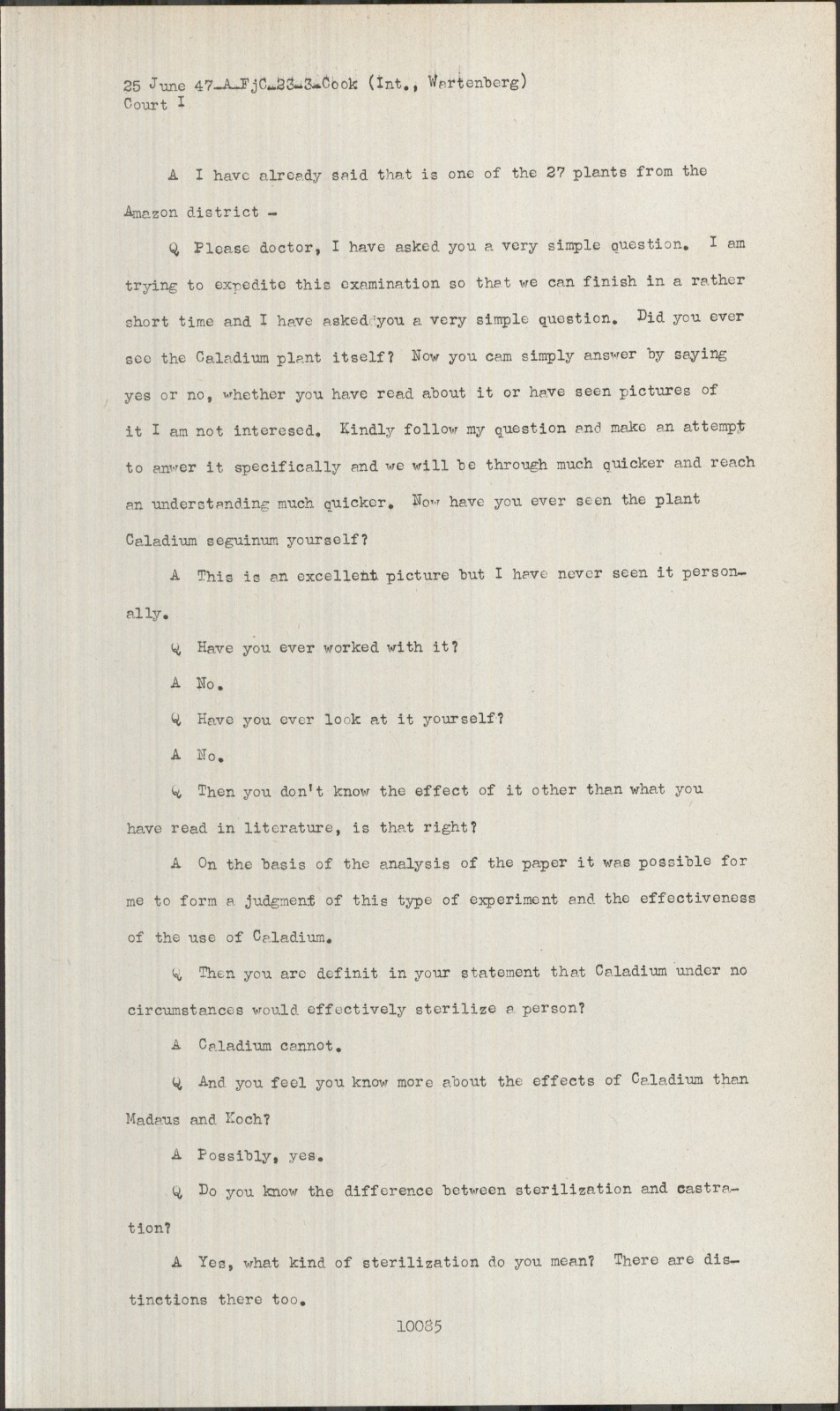 25 June 47-A-FjC-23-3-Cook (Int., Wartenberg)
Court I

A I have already said that is one of the 27 plants from the Amazon district -

Q Please doctor, I have asked you a very simple question. I am trying to expedite this examination so that we can finish in a rather short time and I have asked you a very simple question. Did you ever see the Caladium plant itself? Now you cam simply answer by saying yes or no, whether you have read about it or have seen pictures of it I am not interesed. Kindly follow my question and make an attempt to anwer it specifically and we will be through much quicker and reach an understanding much quicker. Now have you ever seen the plant Caladium seguinum yourself?

A This is an excellent picture but I have never seen it personally.

Q Have you ever worked with it?

A No.

Q Have you ever look at it yourself?

A No.

Q Then you don't know the effect of it other than what you have read in literature, is that right?

A On the basis of the analysis of the paper it was possible for me to form a judgment of this type of experiment and the effectiveness of the use of Caladium.

Q Then you are definit in your statement that Caladium under no circumstances would effectively sterilize a person?

A Caladium cannot.

Q And you feel you know more about the effects of Caladium than Madaus and Koch?

A Possibly, yes.

Q Do you know the difference between sterilization and castration?

A Yes, what kind of sterilization do you mean? There are distinctions there too.

10085